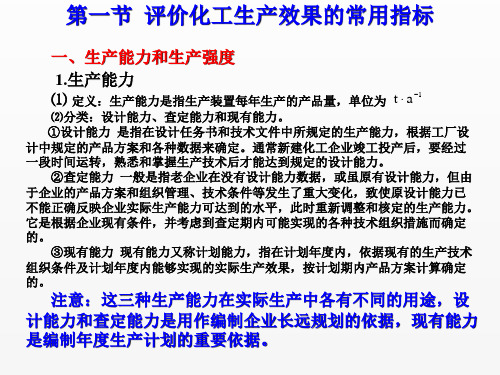 第一节 评价化工生产效果的常用指标

一、生产能力和生产强度

1.生产能力

(1) 定义：生产能力是指生产装置每年生产的产品量，单位为 $t \cdot a^{-1}$

(2)分类：设计能力、查定能力和现有能力。

①设计能力 是指在设计任务书和技术文件中所规定的生产能力，根据工厂设计中规定的产品方案和各种数据来确定。通常新建化工企业竣工投产后，要经过一段时间运转，熟悉和掌握生产技术后才能达到规定的设计能力。

②查定能力 一般是指老企业在没有设计能力数据，或虽原有设计能力，但由于企业的产品方案和组织管理、技术条件等发生了重大变化，致使原设计能力已不能正确反映企业实际生产能力可达到的水平，此时重新调整和核定的生产能力。它是根据企业现有条件，并考虑到查定期内可能实现的各种技术组织措施而确定的。

③现有能力 现有能力又称计划能力，指在计划年度内，依据现有的生产技术组织条件及计划年度内能够实现的实际生产效果，按计划期内产品方案计算确定的。

注意：这三种生产能力在实际生产中各有不同的用途，设计能力和查定能力是用作编制企业长远规划的依据，现有能力是编制年度生产计划的重要依据。